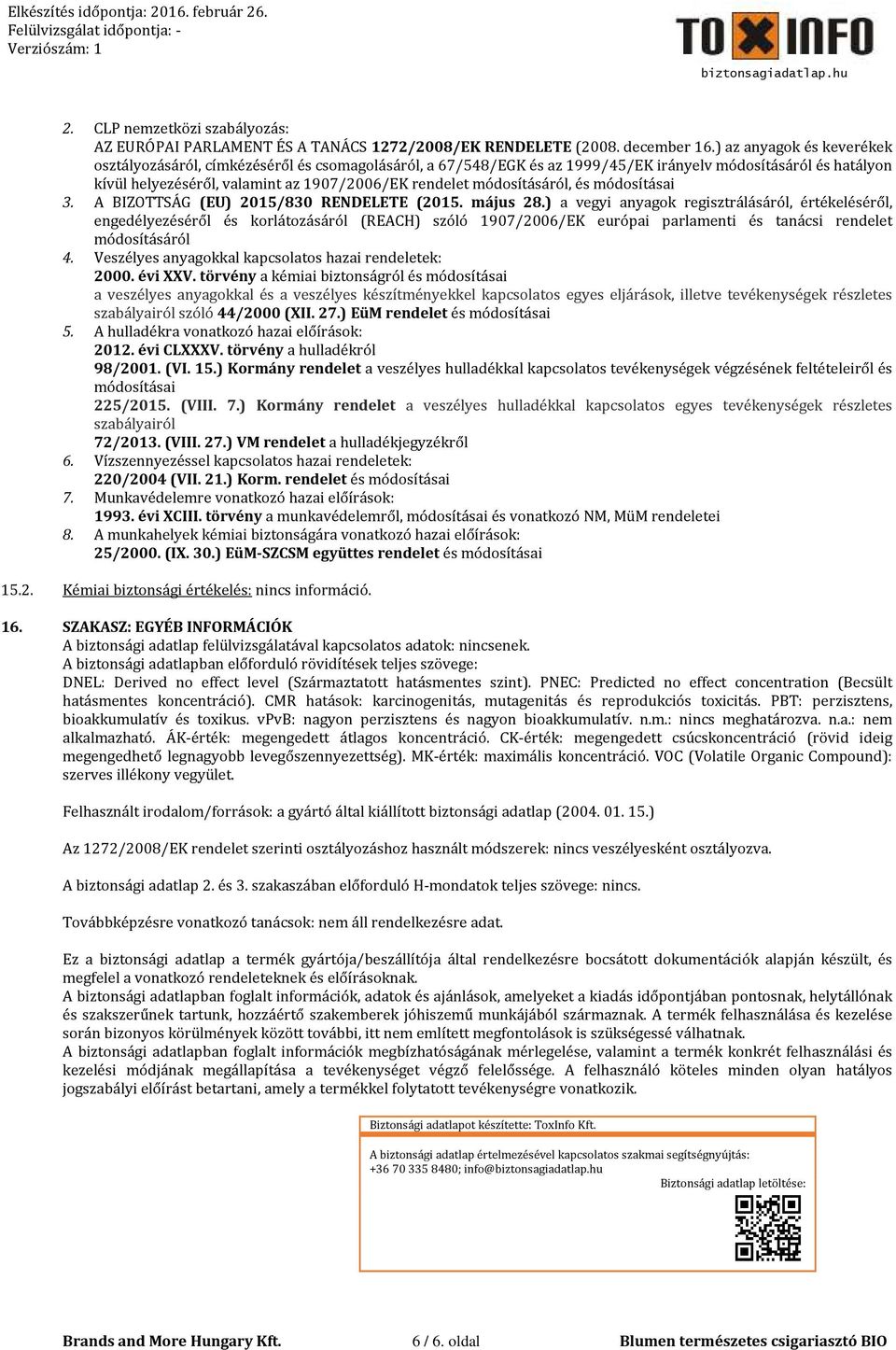 Elkészítés időpontja: 2016. február 26.
Felülvizsgálat időpontja: -
Verziószám: 1

TOXINFO
biztonsagiadatlap.hu

2. CLP nemzetközi szabályozás:
AZ EURÓPAI PARLAMENT ÉS A TANÁCS 1272/2008/EK RENDELETE (2008. december 16.) az anyagok és keverékek osztályozásáról, címkézéséről és csomagolásáról, a 67/548/EGK és az 1999/45/EK irányelv módosításáról és hatályon kívül helyezéséről, valamint az 1907/2006/EK rendelet módosításáról, és módosításai
3. A BIZOTTSÁG (EU) 2015/830 RENDELETE (2015. május 28.) a vegyi anyagok regisztrálásáról, értékeléséről, engedélyezéséről és korlátozásáról (REACH) szóló 1907/2006/EK európai parlamenti és tanácsi rendelet módosításáról
4. Veszélyes anyagokkal kapcsolatos hazai rendeletek:
2000. évi XXV. törvény a kémiai biztonságról és módosításai
a veszélyes anyagokkal és a veszélyes készítményekkel kapcsolatos egyes eljárások, illetve tevékenységek részletes szabályairól szóló 44/2000 (XII. 27.) EüM rendelet és módosításai
5. A hulladékra vonatkozó hazai előírások:
2012. évi CLXXXV. törvény a hulladékról
98/2001. (VI. 15.) Kormány rendelet a veszélyes hulladékkal kapcsolatos tevékenységek végzésének feltételeiről és módosításai
225/2015. (VIII. 7.) Kormány rendelet a veszélyes hulladékkal kapcsolatos egyes tevékenységek részletes szabályairól
72/2013. (VIII. 27.) VM rendelet a hulladékjegyzékről
6. Vízszennyezéssel kapcsolatos hazai rendeletek:
220/2004 (VII. 21.) Korm. rendelet és módosításai
7. Munkavédelemre vonatkozó hazai előírások:
1993. évi XCIII. törvény a munkavédelemről, módosításai és vonatkozó NM, MüM rendeletei
8. A munkahelyek kémiai biztonságára vonatkozó hazai előírások:
25/2000. (IX. 30.) EüM-SZCSM együttes rendelet és módosításai

15.2. Kémiai biztonsági értékelés: nincs információ.

16. SZAKASZ: EGYÉB INFORMÁCIÓK
A biztonsági adatlap felülvizsgálatával kapcsolatos adatok: nincsenek.
A biztonsági adatlapban előforduló rövidítések teljes szövege:
DNEL: Derived no effect level (Származtatott hatásmentes szint). PNEC: Predicted no effect concentration (Becsült hatásmentes koncentráció). CMR hatások: karcinogenitás, mutagenitás és reprodukciós toxicitás. PBT: perzisztens, bioakkumulatív és toxikus. vPvB: nagyon perzisztens és nagyon bioakkumulatív. n.m.: nincs meghatározva. n.a.: nem alkalmazható. ÁK-érték: megengedett átlagos koncentráció. CK-érték: megengedett csúcskoncentráció (rövid ideig megengedhető legnagyobb levegőszennyezettség). MK-érték: maximális koncentráció. VOC (Volatile Organic Compound): szerves illékony vegyület.

Felhasznált irodalom/források: a gyártó által kiállított biztonsági adatlap (2004. 01. 15.)

Az 1272/2008/EK rendelet szerinti osztályozáshoz használt módszerek: nincs veszélyesként osztályozva.

A biztonsági adatlap 2. és 3. szakaszában előforduló H-mondatok teljes szövege: nincs.

Továbbképzésre vonatkozó tanácsok: nem áll rendelkezésre adat.

Ez a biztonsági adatlap a termék gyártója/beszállítója által rendelkezésre bocsátott dokumentációk alapján készült, és megfelel a vonatkozó rendeleteknek és előírásoknak.
A biztonsági adatlapban foglalt információk, adatok és ajánlások, amelyeket a kiadás időpontjában pontosnak, helytállónak és szakszerűnek tartunk, hozzáértő szakemberek jóhiszemű munkájából származnak. A termék felhasználása és kezelése során bizonyos körülmények között további, itt nem említett megfontolások is szükségessé válhatnak.
A biztonsági adatlapban foglalt információk megbízhatóságának mérlegelése, valamint a termék konkrét felhasználási és kezelési módjának megállapítása a tevékenységet végző felelőssége. A felhasználó köteles minden olyan hatályos jogszabályi előírást betartani, amely a termékkel folytatott tevékenységre vonatkozik.

Biztonsági adatlapot készítette: ToxInfo Kft.
A biztonsági adatlap értelmezésével kapcsolatos szakmai segítségnyújtás:
+36 70 335 8480; info@biztonsagiadatlap.hu
Biztonsági adatlap letöltése:

Brands and More Hungary Kft. 6 / 6. oldal Blumen természetes csigariasztó BIO